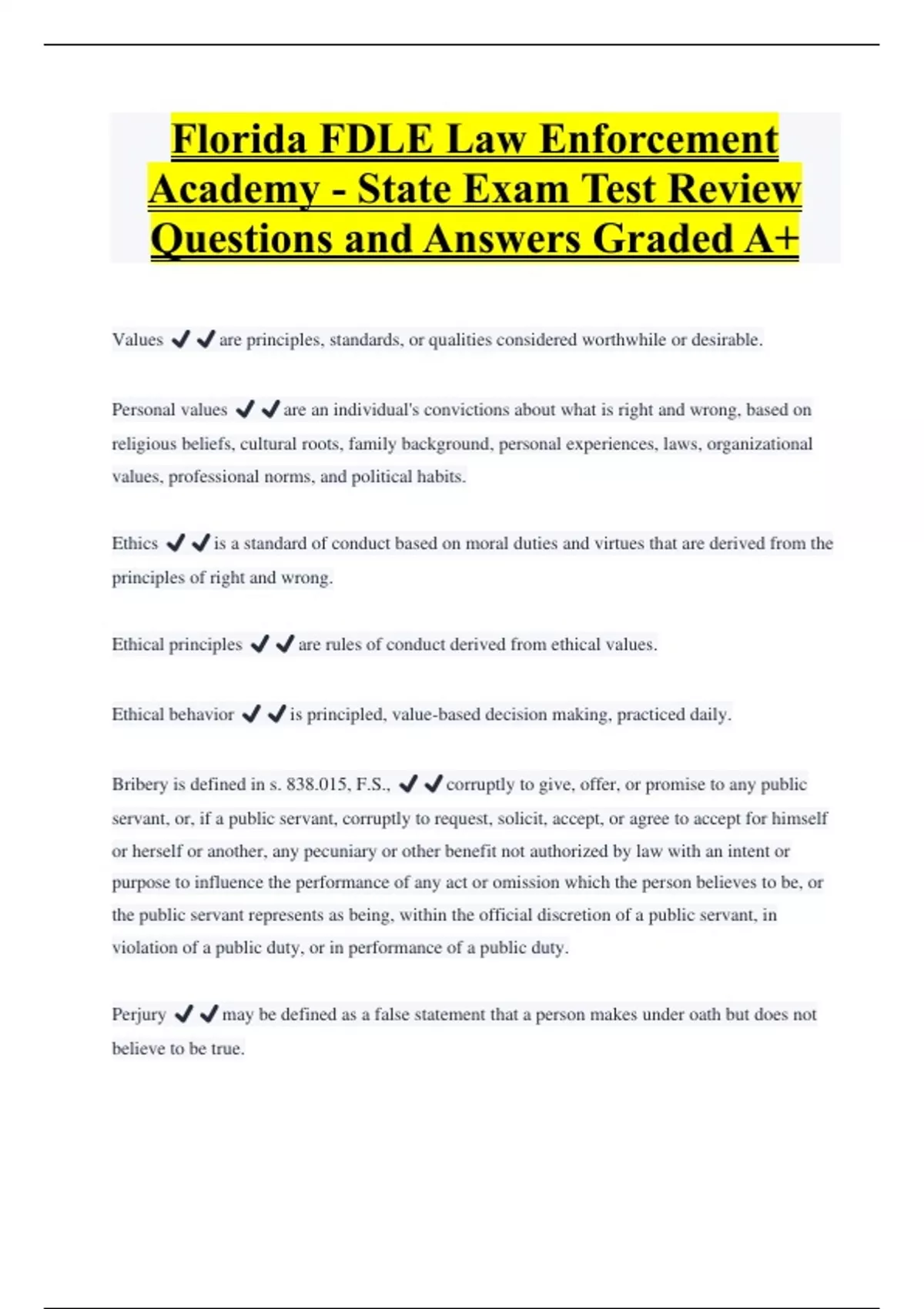 Florida FDLE Law Enforcement Academy - State Exam Test Review Questions and Answers Graded A+

Values ✔✔are principles, standards, or qualities considered worthwhile or desirable.

Personal values ✔✔are an individual's convictions about what is right and wrong, based on religious beliefs, cultural roots, family background, personal experiences, laws, organizational values, professional norms, and political habits.

Ethics ✔✔is a standard of conduct based on moral duties and virtues that are derived from the principles of right and wrong.

Ethical principles ✔✔are rules of conduct derived from ethical values.

Ethical behavior ✔✔is principled, value-based decision making, practiced daily.

Bribery is defined in s. 838.015, F.S., ✔✔corruptly to give, offer, or promise to any public servant, or, if a public servant, corruptly to request, solicit, accept, or agree to accept for himself or herself or another, any pecuniary or other benefit not authorized by law with an intent or purpose to influence the performance of any act or omission which the person believes to be, or the public servant represents as being, within the official discretion of a public servant, in violation of a public duty, or in performance of a public duty.

Perjury ✔✔may be defined as a false statement that a person makes under oath but does not believe to be true.